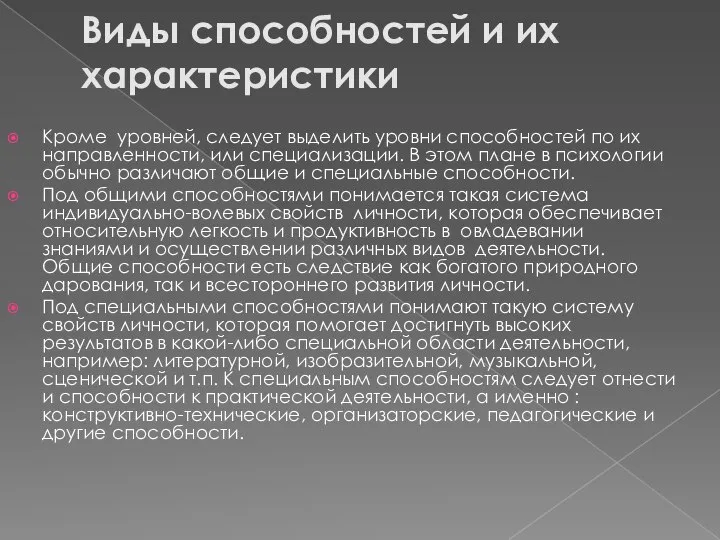 Виды способностей и их характеристики

Кроме уровней, следует выделить уровни способностей по их направленности, или специализации. В этом плане в психологии обычно различают общие и специальные способности.

Под общими способностями понимается такая система индивидуально-волевых свойств личности, которая обеспечивает относительную легкость и продуктивность в овладевании знаниями и осуществлении различных видов деятельности. Общие способности есть следствие как богатого природного дарования, так и всестороннего развития личности.

Под специальными способностями понимают такую систему свойств личности, которая помогает достигнуть высоких результатов в какой-либо специальной области деятельности, например: литературной, изобразительной, музыкальной, сценической и т.п. К специальным способностям следует отнести и способности к практической деятельности, а именно : конструктивно-технические, организаторские, педагогические и другие способности.